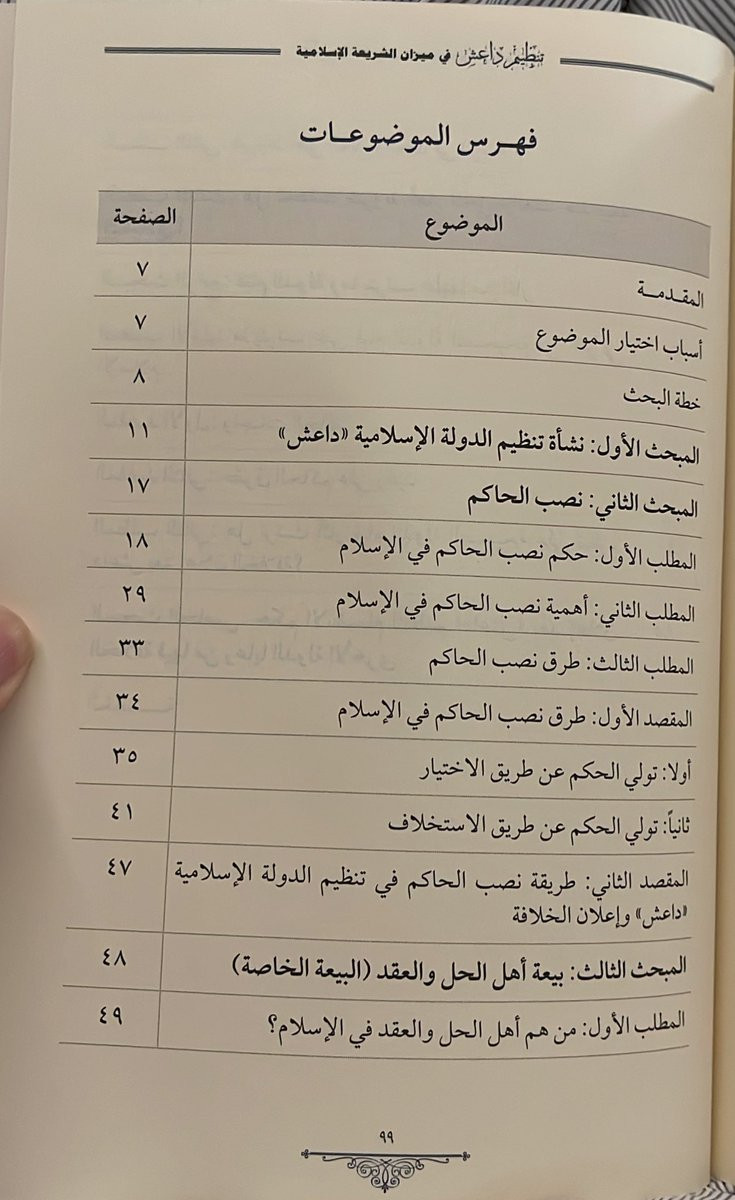 تنظيم داعش في ميزان الشريعة الإسلامية

فهرس الموضوعات

| الموضوع | الصفحة |
|---|---|
| المقدمة | ٧ |
| أسباب اختيار الموضوع | ٧ |
| خطة البحث | ٨ |
| المبحث الأول: نشأة تنظيم الدولة الإسلامية «داعش» | ١١ |
| المبحث الثاني: نصب الحاكم | ١٧ |
| المطلب الأول: حكم نصب الحاكم في الإسلام | ١٨ |
| المطلب الثاني: أهمية نصب الحاكم في الإسلام | ٢٩ |
| المطلب الثالث: طرق نصب الحاكم | ٣٣ |
| المقصد الأول: طرق نصب الحاكم في الإسلام | ٣٤ |
| أولا: تولي الحكم عن طريق الاختيار | ٣٥ |
| ثانياً: تولي الحكم عن طريق الاستخلاف | ٤١ |
| المقصد الثاني: طريقة نصب الحاكم في تنظيم الدولة الإسلامية «داعش» وإعلان الخلافة | ٤٧ |
| المبحث الثالث: بيعة أهل الحل والعقد (البيعة الخاصة) | ٤٨ |
| المطلب الأول: من هم أهل الحل والعقد في الإسلام؟ | ٤٩ |

٩٩